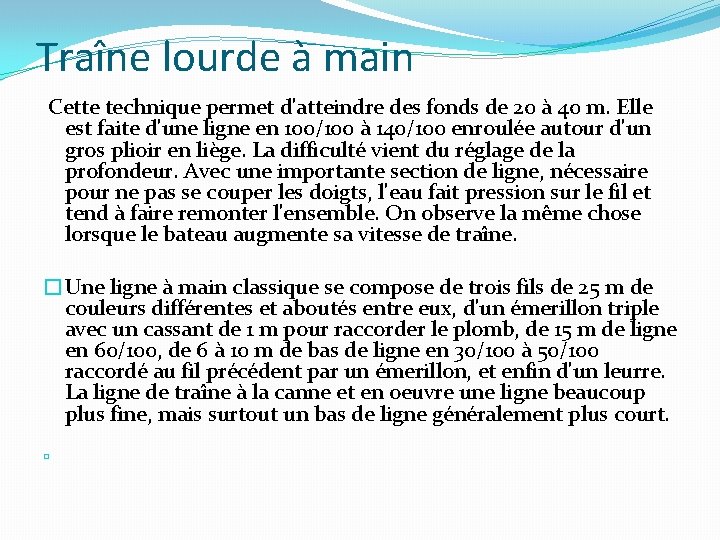 Traîne lourde à main

Cette technique permet d'atteindre des fonds de 20 à 40 m. Elle est faite d'une ligne en 100/100 à 140/100 enroulée autour d'un gros plioir en liège. La difficulté vient du réglage de la profondeur. Avec une importante section de ligne, nécessaire pour ne pas se couper les doigts, l'eau fait pression sur le fil et tend à faire remonter l'ensemble. On observe la même chose lorsque le bateau augmente sa vitesse de traîne.

Une ligne à main classique se compose de trois fils de 25 m de couleurs différentes et aboutés entre eux, d'un émerillon triple avec un cassant de 1 m pour raccorder le plomb, de 15 m de ligne en 60/100, de 6 à 10 m de bas de ligne en 30/100 à 50/100 raccordé au fil précédent par un émerillon, et enfin d'un leurre. La ligne de traîne à la canne et en oeuvre une ligne beaucoup plus fine, mais surtout un bas de ligne généralement plus court.